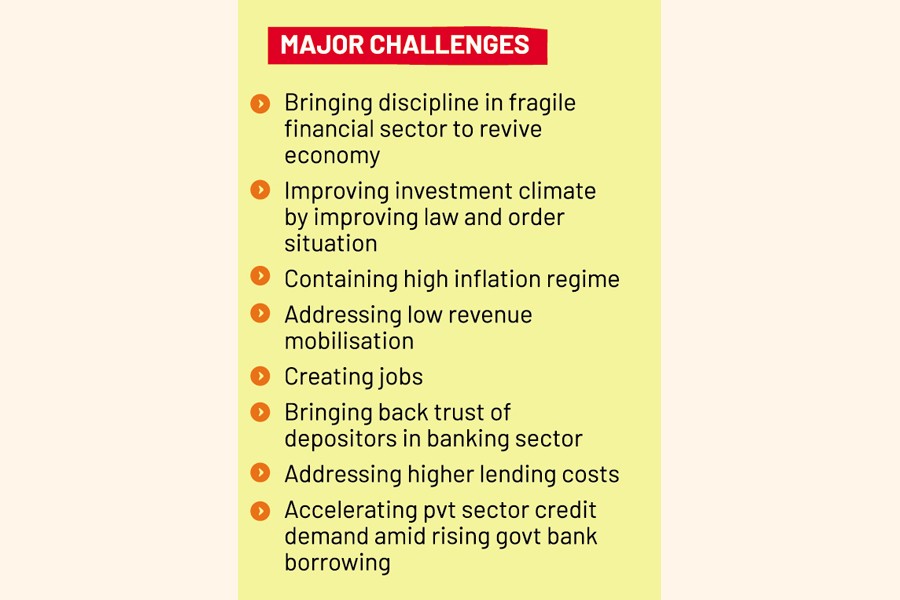 MAJOR CHALLENGES

• Bringing discipline in fragile financial sector to revive economy
• Improving investment climate by improving law and order situation
• Containing high inflation regime
• Addressing low revenue mobilisation
• Creating jobs
• Bringing back trust of depositors in banking sector
• Addressing higher lending costs
• Accelerating pvt sector credit demand amid rising govt bank borrowing